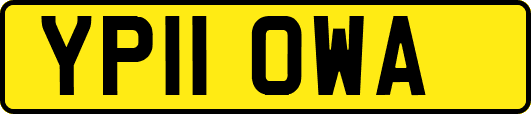 YP11 OWA